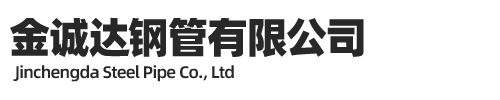 金诚达钢管有限公司
Jinchengda Steel Pipe Co., Ltd